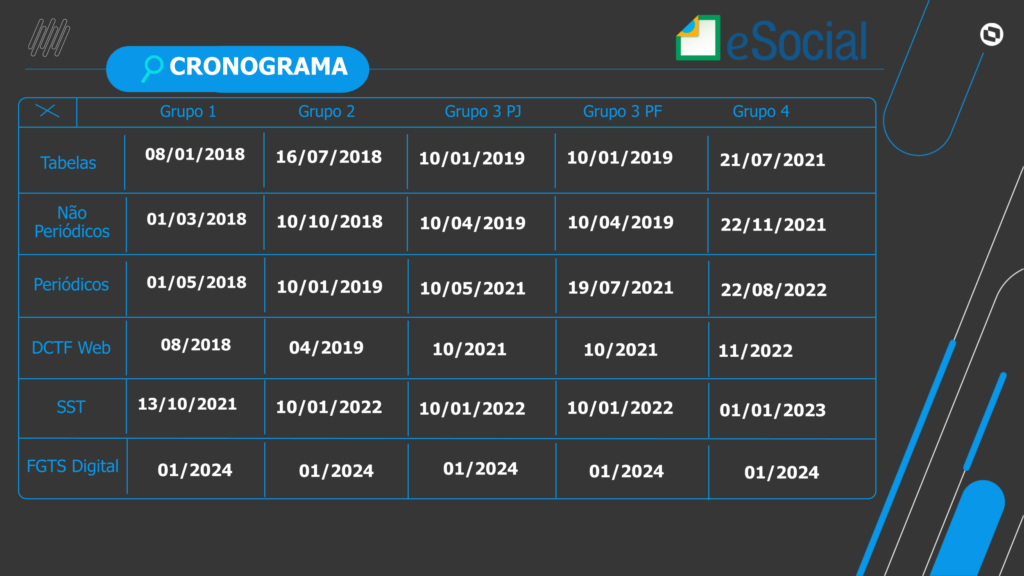 CRONOGRAMA

eSocial

|  | Grupo 1 | Grupo 2 | Grupo 3 PJ | Grupo 3 PF | Grupo 4 |
|---|---|---|---|---|---|
| Tabelas | 08/01/2018 | 16/07/2018 | 10/01/2019 | 10/01/2019 | 21/07/2021 |
| Não Periódicos | 01/03/2018 | 10/10/2018 | 10/04/2019 | 10/04/2019 | 22/11/2021 |
| Periódicos | 01/05/2018 | 10/01/2019 | 10/05/2021 | 19/07/2021 | 22/08/2022 |
| DCTF Web | 08/2018 | 04/2019 | 10/2021 | 10/2021 | 11/2022 |
| SST | 13/10/2021 | 10/01/2022 | 10/01/2022 | 10/01/2022 | 01/01/2023 |
| FGTS Digital | 01/2024 | 01/2024 | 01/2024 | 01/2024 | 01/2024 |